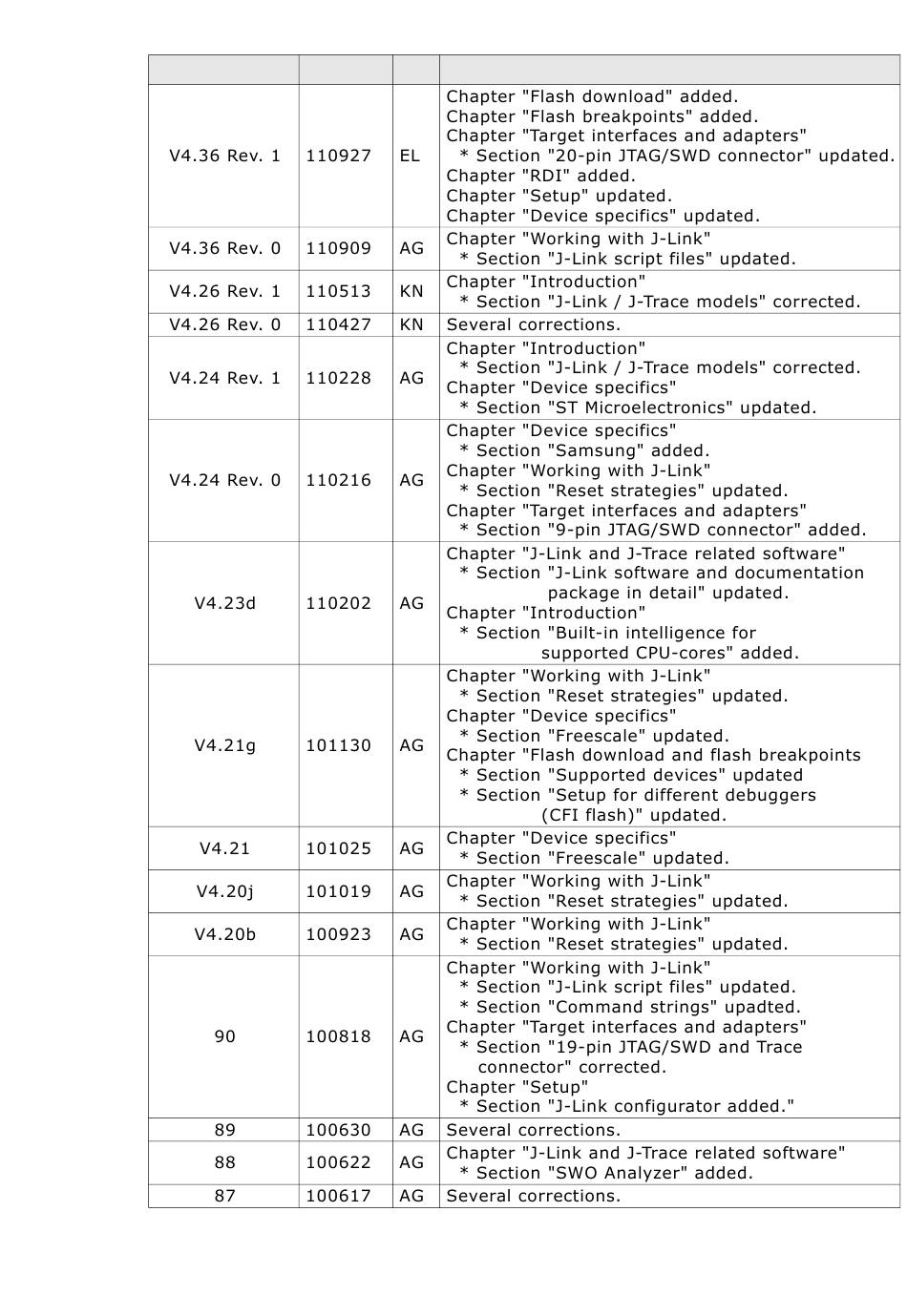 | | | | |
|---|---|---|---|
| V4.36 Rev. 1 | 110927 | EL | Chapter "Flash download" added. Chapter "Flash breakpoints" added. Chapter "Target interfaces and adapters" * Section "20-pin JTAG/SWD connector" updated. Chapter "RDI" added. Chapter "Setup" updated. Chapter "Device specifics" updated. |
| V4.36 Rev. 0 | 110909 | AG | Chapter "Working with J-Link" * Section "J-Link script files" updated. |
| V4.26 Rev. 1 | 110513 | KN | Chapter "Introduction" * Section "J-Link / J-Trace models" corrected. |
| V4.26 Rev. 0 | 110427 | KN | Several corrections. |
| V4.24 Rev. 1 | 110228 | AG | Chapter "Introduction" * Section "J-Link / J-Trace models" corrected. Chapter "Device specifics" * Section "ST Microelectronics" updated. |
| V4.24 Rev. 0 | 110216 | AG | Chapter "Device specifics" * Section "Samsung" added. Chapter "Working with J-Link" * Section "Reset strategies" updated. Chapter "Target interfaces and adapters" * Section "9-pin JTAG/SWD connector" added. |
| V4.23d | 110202 | AG | Chapter "J-Link and J-Trace related software" * Section "J-Link software and documentation package in detail" updated. Chapter "Introduction" * Section "Built-in intelligence for supported CPU-cores" added. |
| V4.21g | 101130 | AG | Chapter "Working with J-Link" * Section "Reset strategies" updated. Chapter "Device specifics" * Section "Freescale" updated. Chapter "Flash download and flash breakpoints * Section "Supported devices" updated * Section "Setup for different debuggers (CFI flash)" updated. |
| V4.21 | 101025 | AG | Chapter "Device specifics" * Section "Freescale" updated. |
| V4.20j | 101019 | AG | Chapter "Working with J-Link" * Section "Reset strategies" updated. |
| V4.20b | 100923 | AG | Chapter "Working with J-Link" * Section "Reset strategies" updated. |
| 90 | 100818 | AG | Chapter "Working with J-Link" * Section "J-Link script files" updated. * Section "Command strings" upadted. Chapter "Target interfaces and adapters" * Section "19-pin JTAG/SWD and Trace connector" corrected. Chapter "Setup" * Section "J-Link configurator added." |
| 89 | 100630 | AG | Several corrections. |
| 88 | 100622 | AG | Chapter "J-Link and J-Trace related software" * Section "SWO Analyzer" added. |
| 87 | 100617 | AG | Several corrections. |